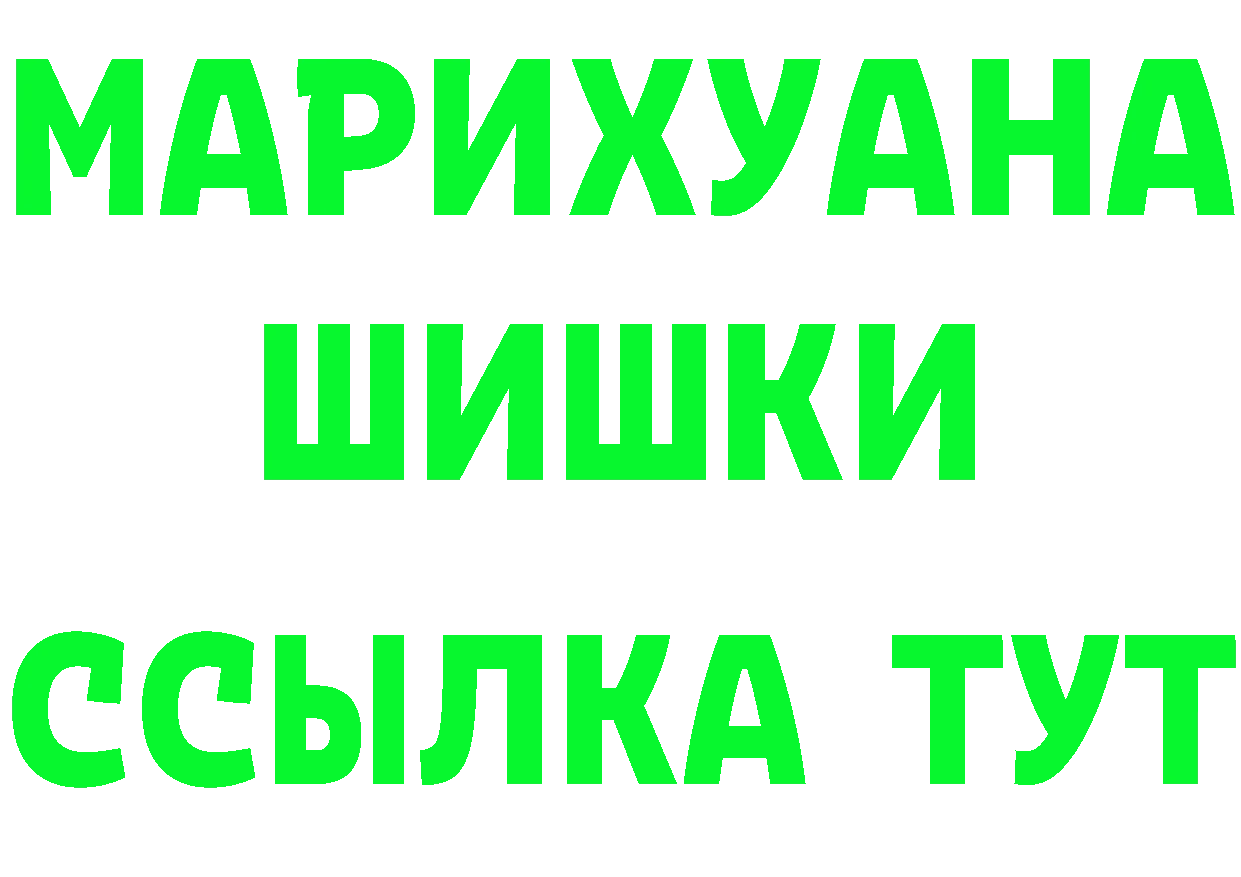 МАРИХУАНА
ШИШКИ
ССЫЛКА ТУТ